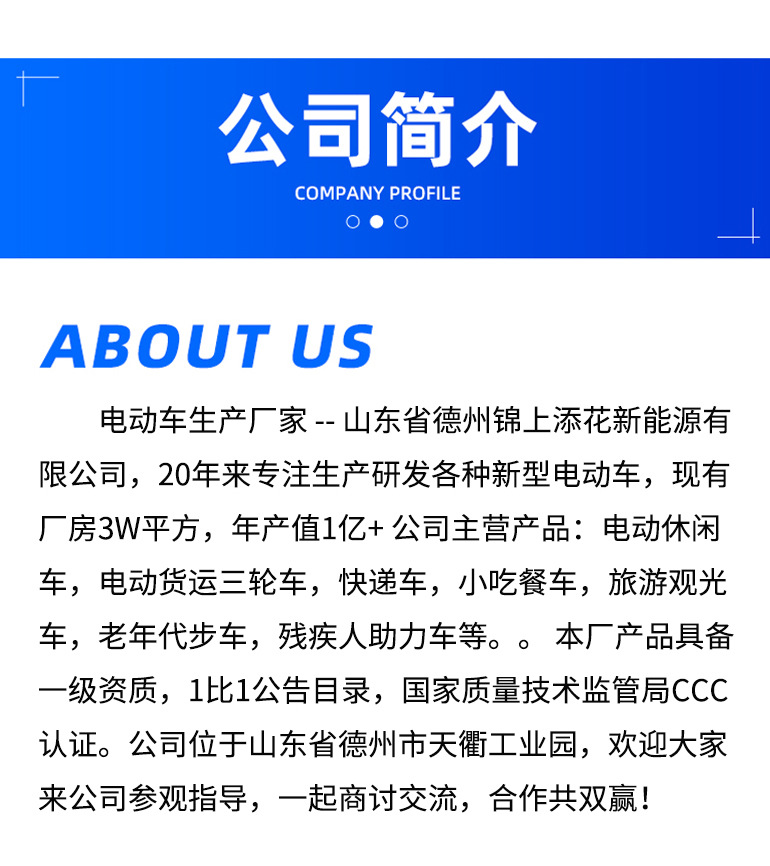 公司简介
COMPANY PROFILE

ABOUT US

电动车生产厂家 -- 山东省德州锦上添花新能源有限公司，20年来专注生产研发各种新型电动车，现有厂房3W平方，年产值1亿+ 公司主营产品：电动休闲车，电动货运三轮车，快递车，小吃餐车，旅游观光车，老年代步车，残疾人助力车等。。 本厂产品具备一级资质，1比1公告目录，国家质量技术监管局CCC认证。公司位于山东省德州市天衢工业园，欢迎大家来公司参观指导，一起商讨交流，合作共双赢！